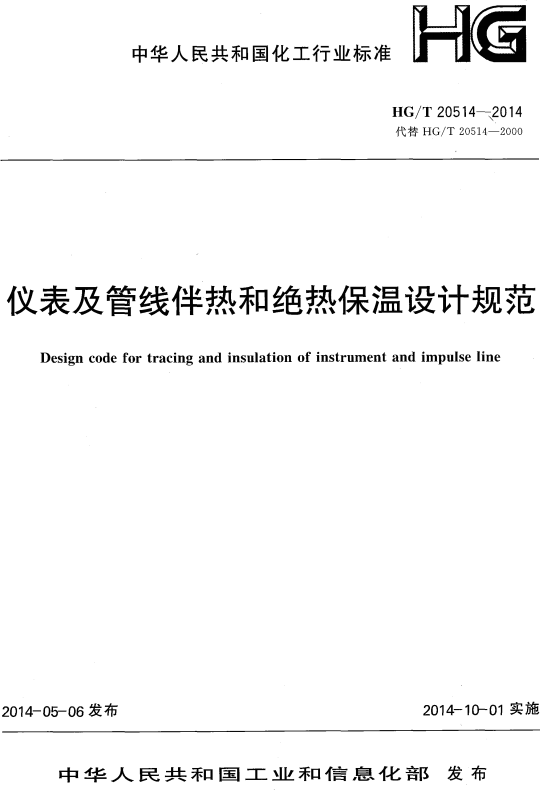 中华人民共和国化工行业标准

HG

HG/T 20514—2014
代替 HG/T 20514—2000

仪表及管线伴热和绝热保温设计规范

Design code for tracing and insulation of instrument and impulse line

2014-05-06 发布

2014-10-01 实施

中华人民共和国工业和信息化部 发布